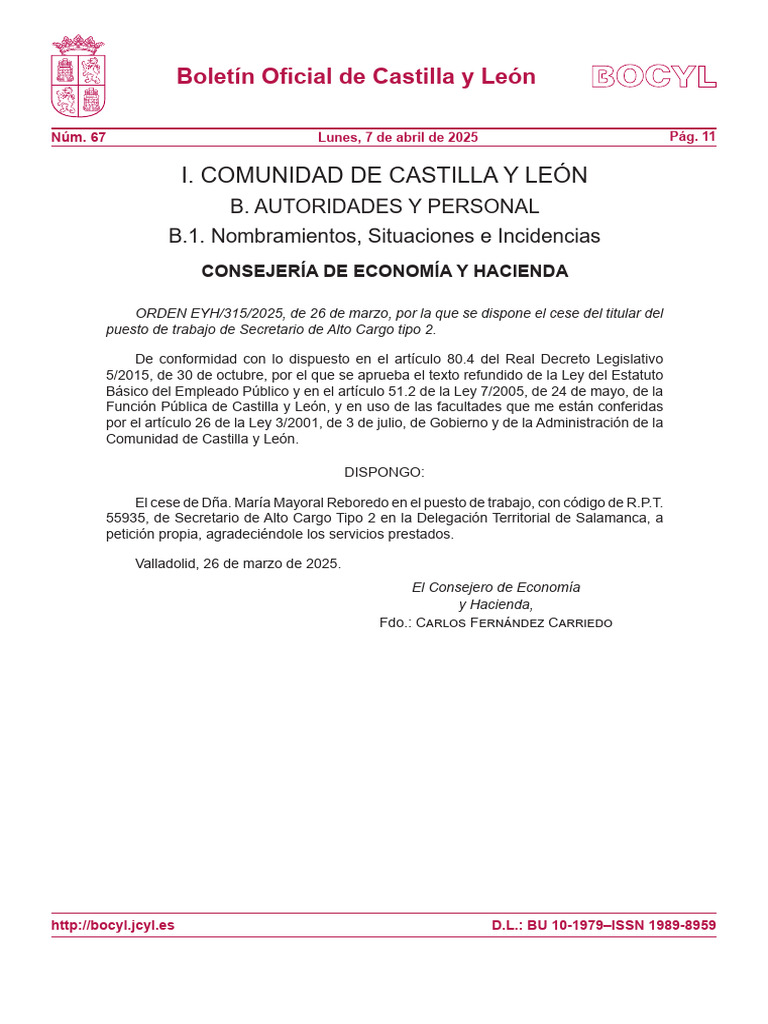 Boletín Oficial de Castilla y León

BOCYL

Núm. 67

Lunes, 7 de abril de 2025

Pág. 11

I. COMUNIDAD DE CASTILLA Y LEÓN

B. AUTORIDADES Y PERSONAL

B.1. Nombramientos, Situaciones e Incidencias

CONSEJERÍA DE ECONOMÍA Y HACIENDA

ORDEN EYH/315/2025, de 26 de marzo, por la que se dispone el cese del titular del puesto de trabajo de Secretario de Alto Cargo tipo 2.

De conformidad con lo dispuesto en el artículo 80.4 del Real Decreto Legislativo 5/2015, de 30 de octubre, por el que se aprueba el texto refundido de la Ley del Estatuto Básico del Empleado Público y en el artículo 51.2 de la Ley 7/2005, de 24 de mayo, de la Función Pública de Castilla y León, y en uso de las facultades que me están conferidas por el artículo 26 de la Ley 3/2001, de 3 de julio, de Gobierno y de la Administración de la Comunidad de Castilla y León.

DISPONGO:

El cese de Dña. María Mayoral Reboredo en el puesto de trabajo, con código de R.P.T. 55935, de Secretario de Alto Cargo Tipo 2 en la Delegación Territorial de Salamanca, a petición propia, agradeciéndole los servicios prestados.

Valladolid, 26 de marzo de 2025.

El Consejero de Economía
y Hacienda,
Fdo.: Carlos Fernández Carriedo

http://bocyl.jcyl.es

D.L.: BU 10-1979–ISSN 1989-8959